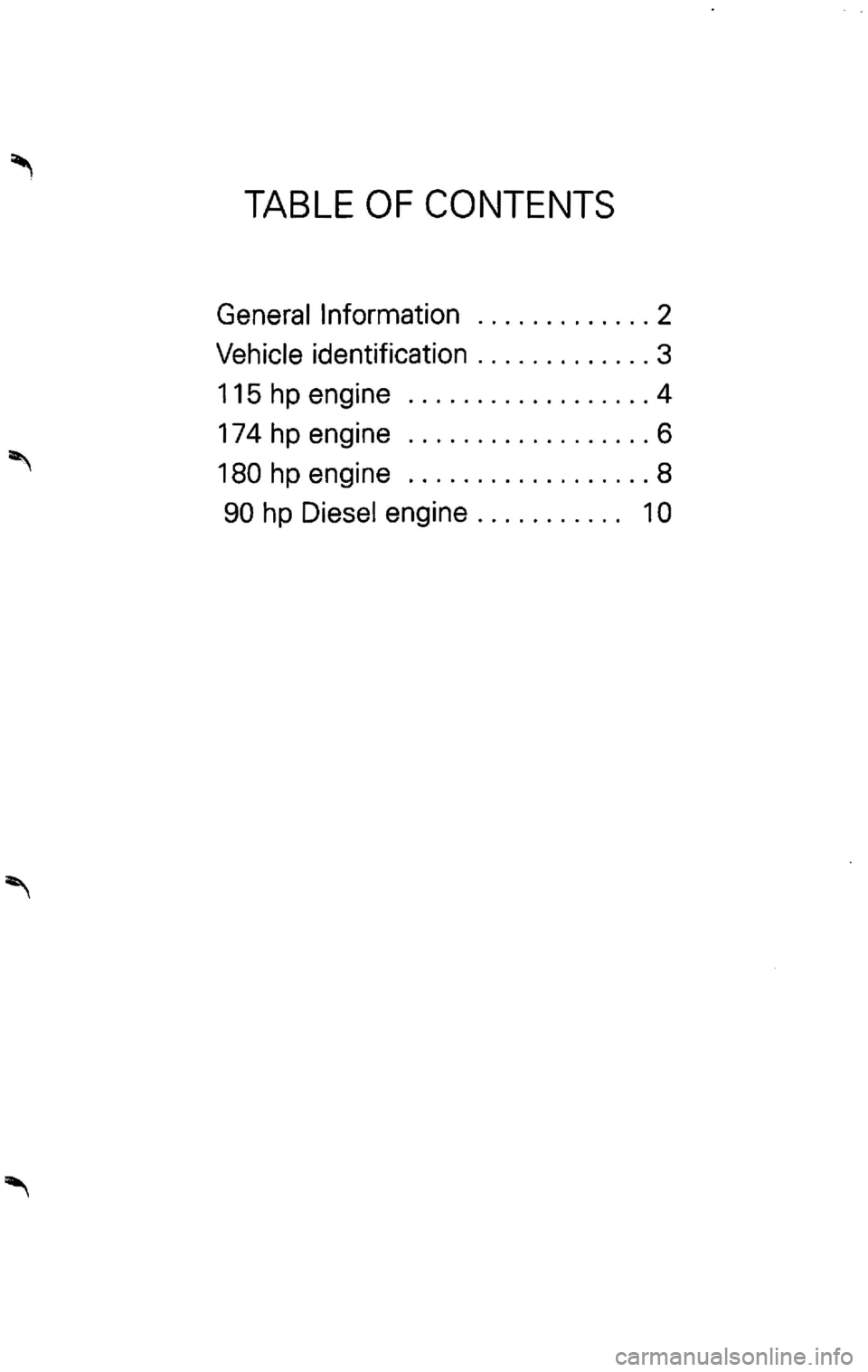 TABLE OF CONTENTS

General Information . . . . . . . . . . . . . 2
Vehicle identification . . . . . . . . . . . . . 3
115 hp engine . . . . . . . . . . . . . . . . . . 4
174 hp engine . . . . . . . . . . . . . . . . . . 6
180 hp engine . . . . . . . . . . . . . . . . . . 8
90 hp Diesel engine . . . . . . . . . . . 10

carmanualsonline.info